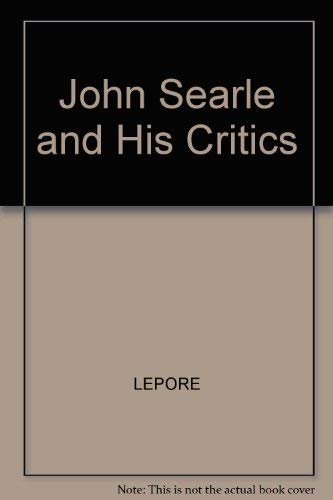 John Searle and His Critics

LEPORE

Note: This is not the actual book cover